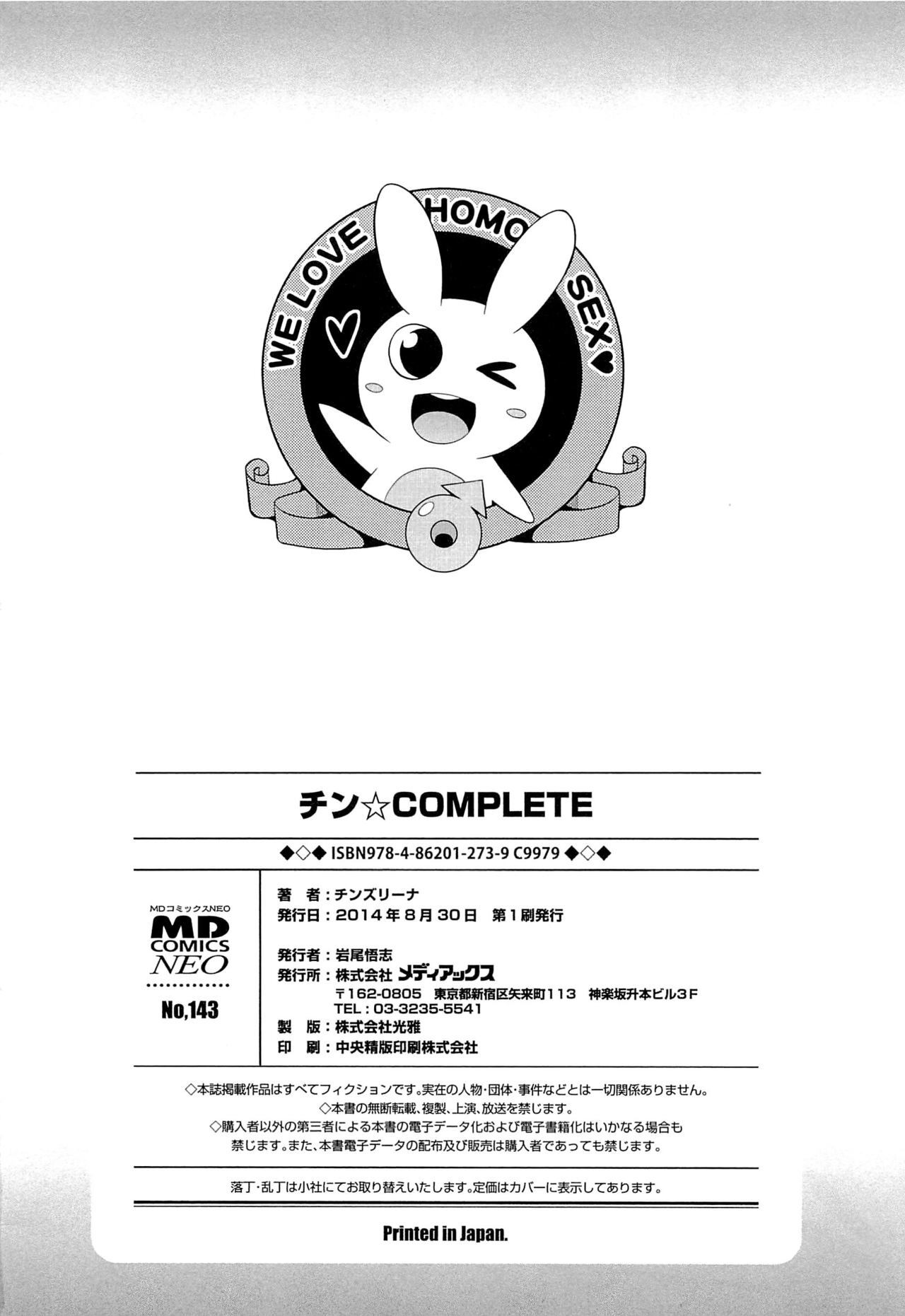 WE LOVE HOMO SEX♥

チン☆COMPLETE

◆◇◆ ISBN978-4-86201-273-9 C9979 ◆◇◆

MDコミックスNEO
MD COMICS NEO
No,143

著　者：チンズリーナ
発行日：2014年8月30日　第1刷発行

発行者：岩尾悟志
発行所：株式会社 メディアックス
〒162-0805　東京都新宿区矢来町113　神楽坂升本ビル3F
TEL：03-3235-5541
製　版：株式会社光雅
印　刷：中央精版印刷株式会社

◇本誌掲載作品はすべてフィクションです。実在の人物・団体・事件などとは一切関係ありません。
◇本書の無断転載、複製、上演、放送を禁じます。
◇購入者以外の第三者による本書の電子データ化および電子書籍化はいかなる場合も禁じます。また、本書電子データの配布及び販売は購入者であっても禁じます。

落丁・乱丁は小社にてお取り替えいたします。定価はカバーに表示してあります。

Printed in Japan.